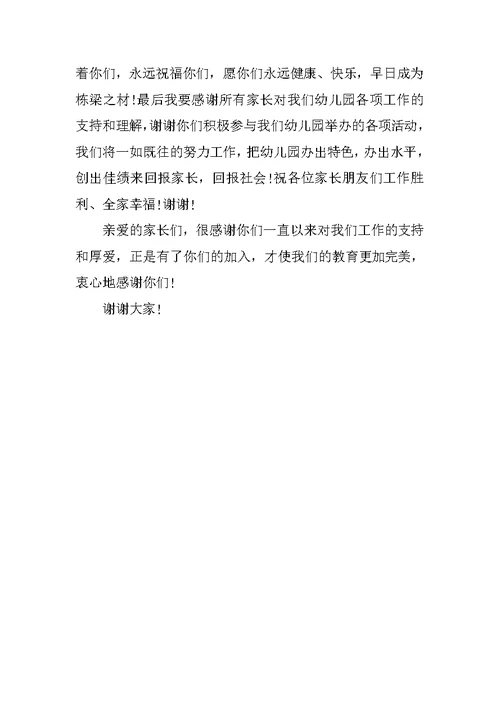 着你们，永远祝福你们，愿你们永远健康、快乐，早日成为栋梁之材！最后我要感谢所有家长对我们幼儿园各项工作的支持和理解，谢谢你们积极参与我们幼儿园举办的各项活动，我们将一如既往的努力工作，把幼儿园办出特色，办出水平，创出佳绩来回报家长，回报社会！祝各位家长朋友们工作胜利、全家幸福！谢谢！

亲爱的家长们，很感谢你们一直以来对我们工作的支持和厚爱，正是有了你们的加入，才使我们的教育更加完美，衷心地感谢你们！

谢谢大家！